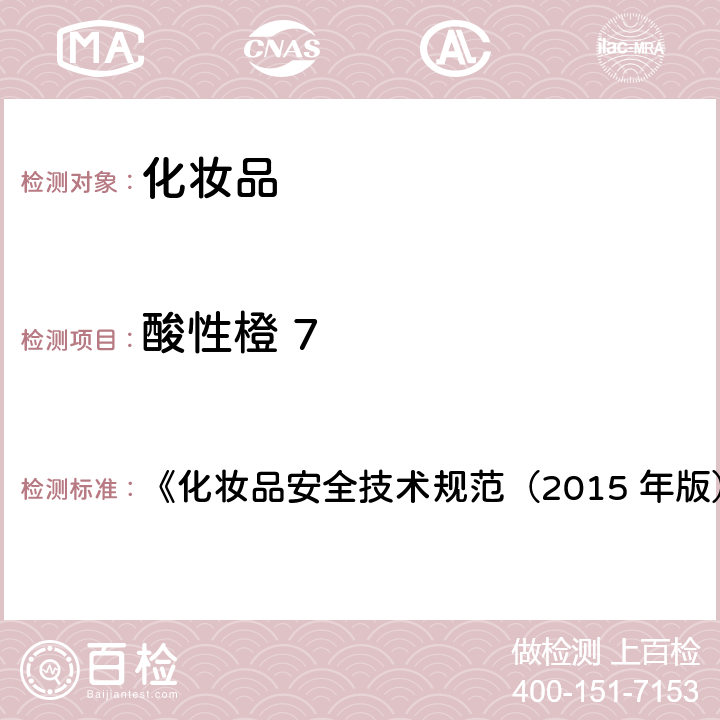 MA CNAS AC ilac-MRA

检测对象： 化妆品

检测项目： 酸性橙 7

检测标准： 《化妆品安全技术规范（2015 年版）

百检
Baijiantest.com

做检测 上百检
400-151-7153